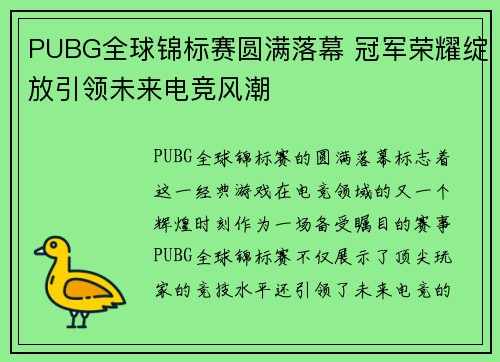 PUBG全球锦标赛圆满落幕 冠军荣耀绽放引领未来电竞风潮

PUBG全球锦标赛的圆满落幕标志着这一经典游戏在电竞领域的又一个辉煌时刻作为一场备受瞩目的赛事PUBG全球锦标赛不仅展示了顶尖玩家的竞技水平还引领了未来电竞的